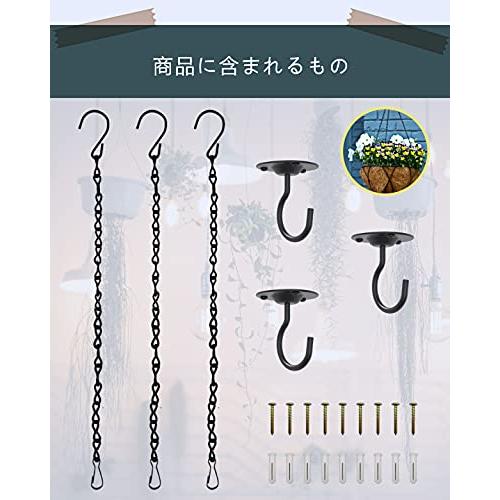 商品に含まれるもの